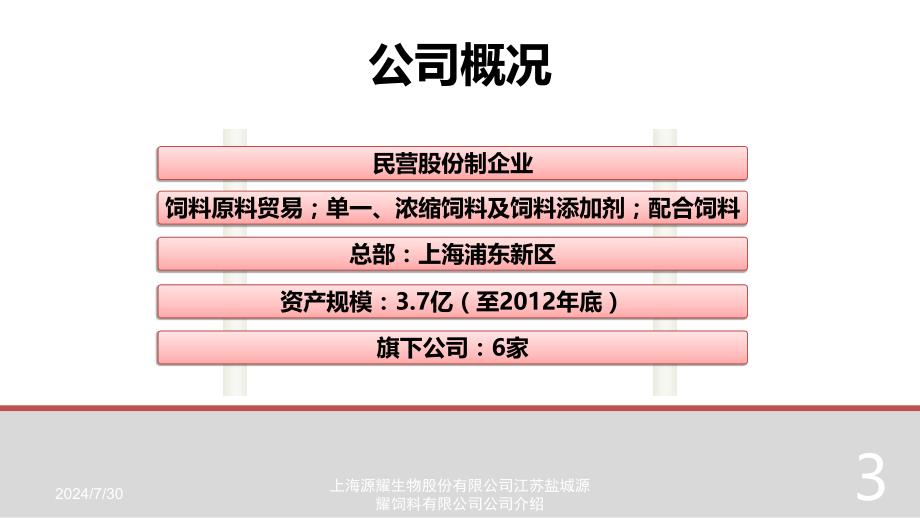 公司概况

民营股份制企业

饲料原料贸易；单一、浓缩饲料及饲料添加剂；配合饲料

总部：上海浦东新区

资产规模：3.7亿（至2012年底）

旗下公司：6家

2024/7/30

上海源耀生物股份有限公司江苏盐城源耀饲料有限公司公司介绍

3